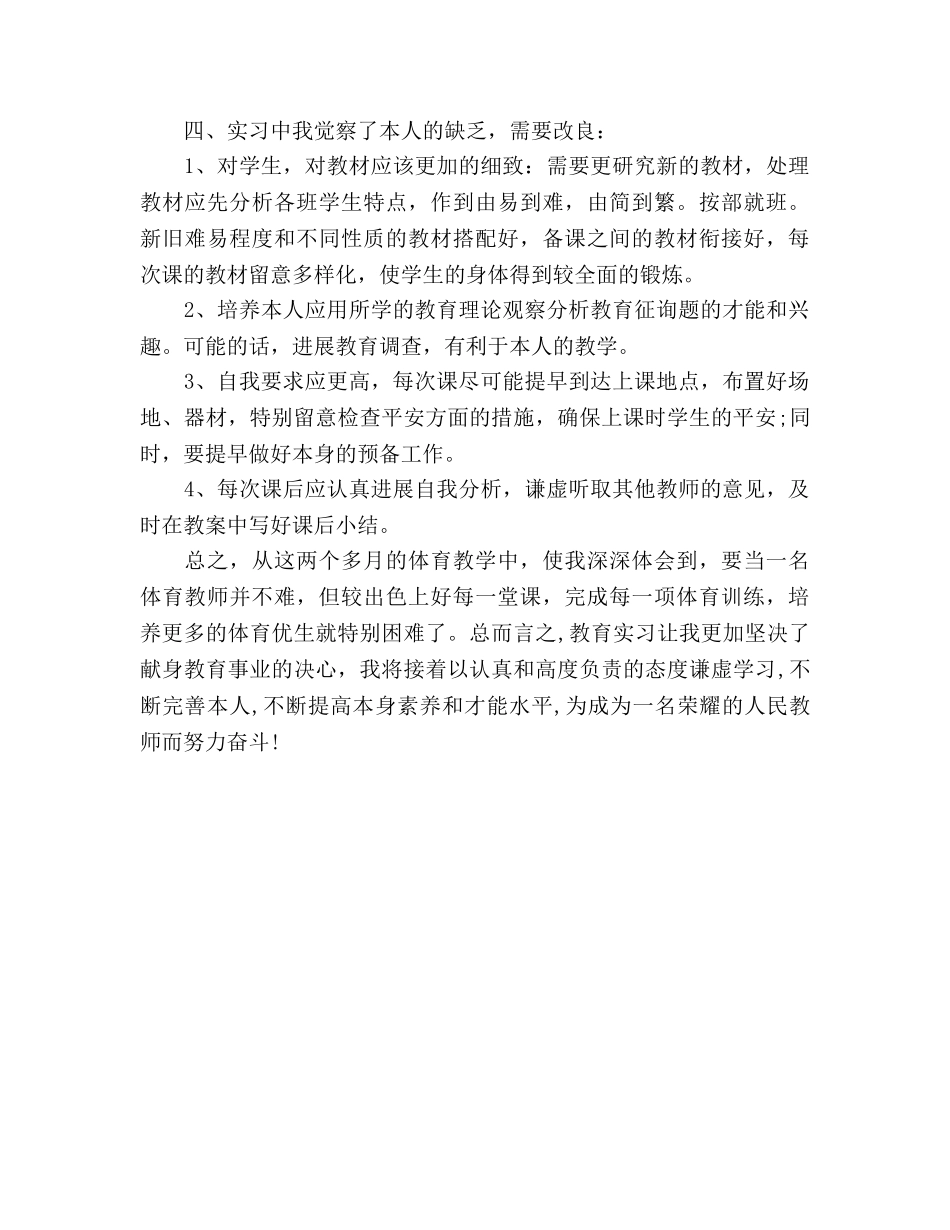 四、实习中我觉察了本人的缺乏，需要改良：

1、对学生，对教材应该更加的细致：需要更研究新的教材，处理教材应先分析各班学生特点，作到由易到难，由简到繁。按部就班。新旧难易程度和不同性质的教材搭配好，备课之间的教材衔接好，每次课的教材留意多样化，使学生的身体得到较全面的锻炼。

2、培养本人应用所学的教育理论观察分析教育征询题的才能和兴趣。可能的话，进展教育调查，有利于本人的教学。

3、自我要求应更高，每次课尽可能提早到达上课地点，布置好场地、器材，特别留意检查平安方面的措施，确保上课时学生的平安;同时，要提早做好本身的预备工作。

4、每次课后应认真进展自我分析，谦虚听取其他教师的意见，及时在教案中写好课后小结。

总之，从这两个多月的体育教学中，使我深深体会到，要当一名体育教师并不难，但较出色上好每一堂课，完成每一项体育训练，培养更多的体育优生就特别困难了。总而言之,教育实习让我更加坚决了献身教育事业的决心，我将接着以认真和高度负责的态度谦虚学习,不断完善本人,不断提高本身素养和才能水平,为成为一名荣耀的人民教师而努力奋斗!